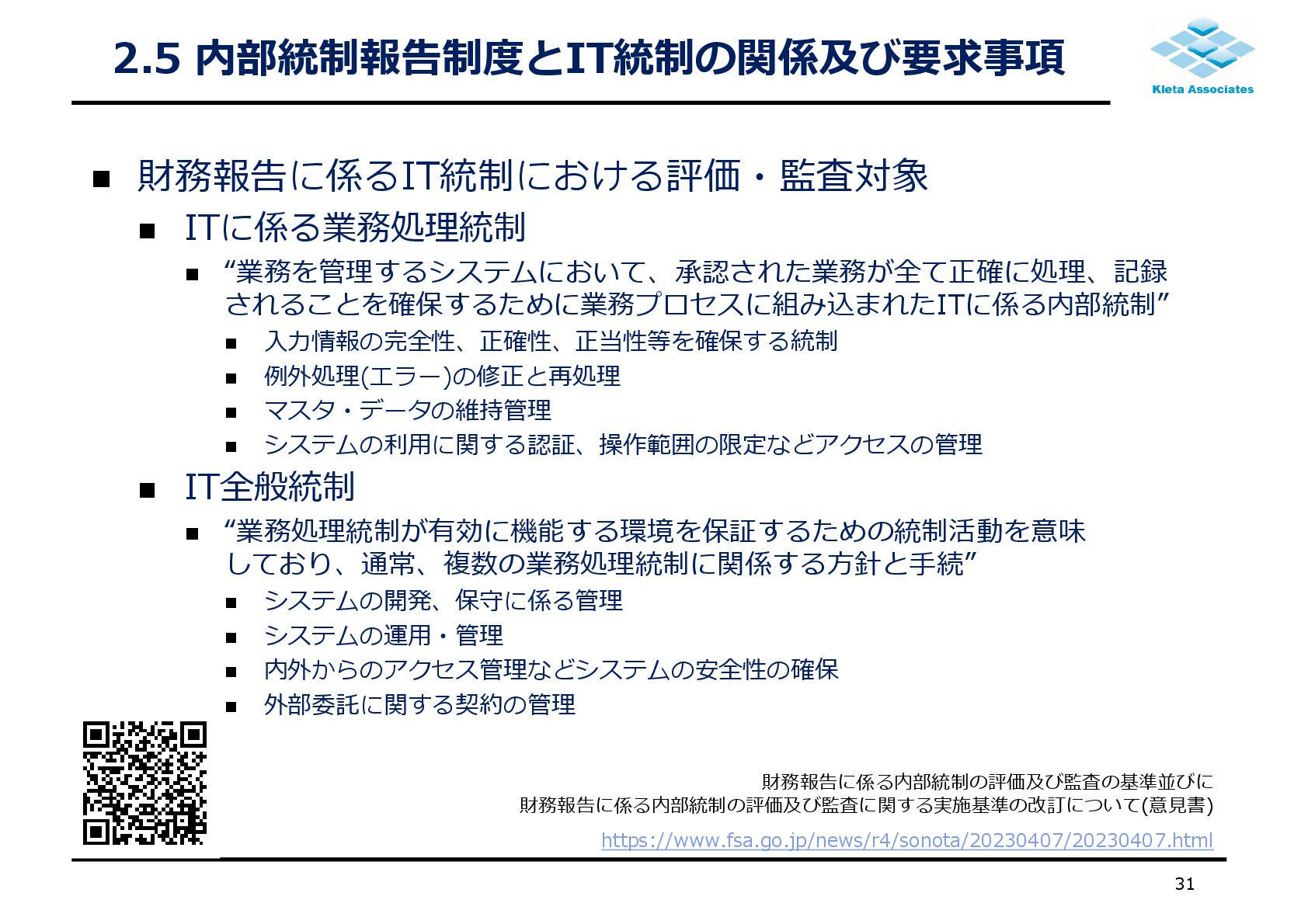 2.5 内部統制報告制度とIT統制の関係及び要求事項

Kleta Associates

■ 財務報告に係るIT統制における評価・監査対象

■ ITに係る業務処理統制

■ “業務を管理するシステムにおいて、承認された業務が全て正確に処理、記録されることを確保するために業務プロセスに組み込まれたITに係る内部統制”

■ 入力情報の完全性、正確性、正当性等を確保する統制

■ 例外処理(エラー)の修正と再処理

■ マスタ・データの維持管理

■ システムの利用に関する認証、操作範囲の限定などアクセスの管理

■ IT全般統制

■ “業務処理統制が有効に機能する環境を保証するための統制活動を意味しており、通常、複数の業務処理統制に関係する方針と手続”

■ システムの開発、保守に係る管理

■ システムの運用・管理

■ 内外からのアクセス管理などシステムの安全性の確保

■ 外部委託に関する契約の管理

財務報告に係る内部統制の評価及び監査の基準並びに
財務報告に係る内部統制の評価及び監査に関する実施基準の改訂について(意見書)
https://www.fsa.go.jp/news/r4/sonota/20230407/20230407.html

31